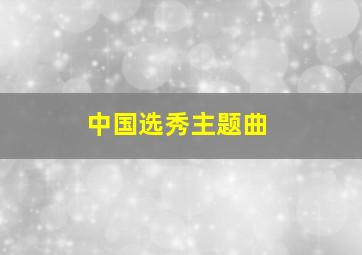 中国选秀主题曲